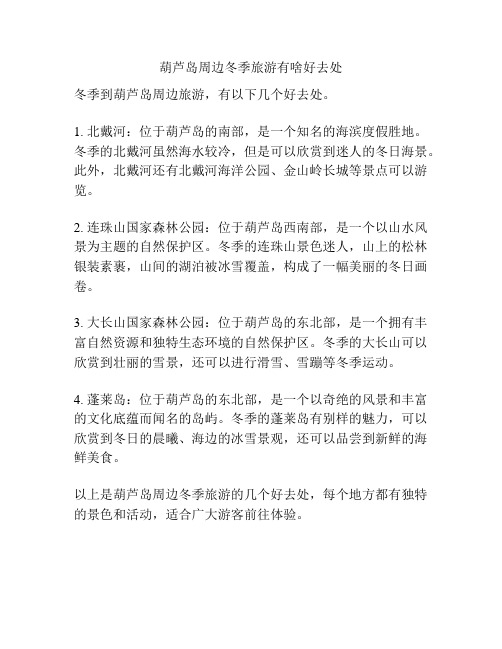 葫芦岛周边冬季旅游有啥好去处

冬季到葫芦岛周边旅游，有以下几个好去处。

1. 北戴河：位于葫芦岛的南部，是一个知名的海滨度假胜地。冬季的北戴河虽然海水较冷，但是可以欣赏到迷人的冬日海景。此外，北戴河还有北戴河海洋公园、金山岭长城等景点可以游览。

2. 连珠山国家森林公园：位于葫芦岛西南部，是一个以山水风景为主题的自然保护区。冬季的连珠山景色迷人，山上的松林银装素裹，山间的湖泊被冰雪覆盖，构成了一幅美丽的冬日画卷。

3. 大长山国家森林公园：位于葫芦岛的东北部，是一个拥有丰富自然资源和独特生态环境的自然保护区。冬季的大长山可以欣赏到壮丽的雪景，还可以进行滑雪、雪蹦等冬季运动。

4. 蓬莱岛：位于葫芦岛的东北部，是一个以奇绝的风景和丰富的文化底蕴而闻名的岛屿。冬季的蓬莱岛有别样的魅力，可以欣赏到冬日的晨曦、海边的冰雪景观，还可以品尝到新鲜的海鲜美食。

以上是葫芦岛周边冬季旅游的几个好去处，每个地方都有独特的景色和活动，适合广大游客前往体验。